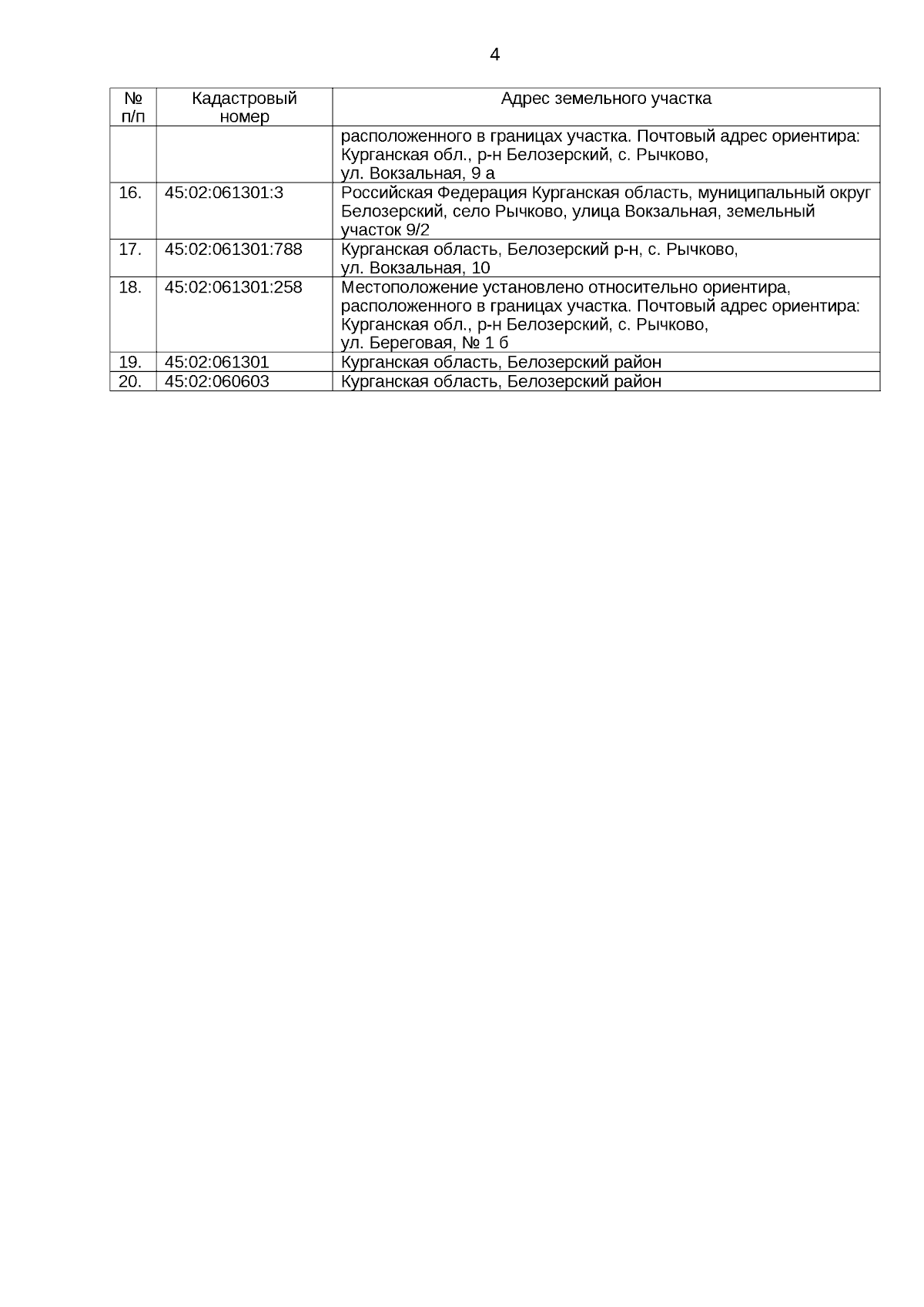 4

| № п/п | Кадастровый номер | Адрес земельного участка |
|---|---|---|
| | | расположенного в границах участка. Почтовый адрес ориентира: Курганская обл., р-н Белозерский, с. Рычково, ул. Вокзальная, 9 а |
| 16. | 45:02:061301:3 | Российская Федерация Курганская область, муниципальный округ Белозерский, село Рычково, улица Вокзальная, земельный участок 9/2 |
| 17. | 45:02:061301:788 | Курганская область, Белозерский р-н, с. Рычково, ул. Вокзальная, 10 |
| 18. | 45:02:061301:258 | Местоположение установлено относительно ориентира, расположенного в границах участка. Почтовый адрес ориентира: Курганская обл., р-н Белозерский, с. Рычково, ул. Береговая, № 1 б |
| 19. | 45:02:061301 | Курганская область, Белозерский район |
| 20. | 45:02:060603 | Курганская область, Белозерский район |